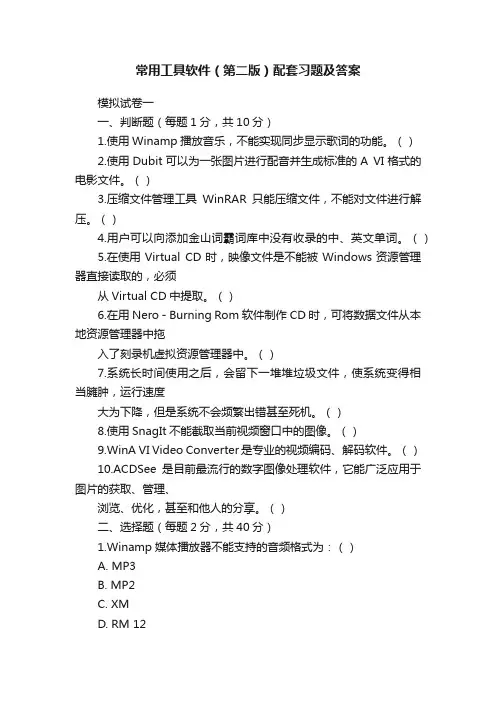 常用工具软件（第二版）配套习题及答案

模拟试卷一

一、判断题（每题 1 分，共 10 分）

1.使用 Winamp 播放音乐，不能实现同步显示歌词的功能。（ ）

2.使用 Dubit 可以为一张图片进行配音并生成标准的 A VI 格式的电影文件。（ ）

3.压缩文件管理工具 WinRAR 只能压缩文件，不能对文件进行解压。（ ）

4.用户可以向添加金山词霸词库中没有收录的中、英文单词。（ ）

5.在使用 Virtual CD 时，映像文件是不能被 Windows 资源管理器直接读取的，必须

从 Virtual CD 中提取。（ ）

6.在用 Nero - Burning Rom 软件制作 CD 时，可将数据文件从本地资源管理器中拖

入了刻录机虚拟资源管理器中。（ ）

7.系统长时间使用之后，会留下一堆堆垃圾文件，使系统变得相当臃肿，运行速度

大为下降，但是系统不会频繁出错甚至死机。（ ）

8.使用 SnagIt 不能截取当前视频窗口中的图像。（ ）

9.WinA VI Video Converter 是专业的视频编码、解码软件。（ ）

10.ACDSee 是目前最流行的数字图像处理软件，它能广泛应用于图片的获取、管理、

浏览、优化，甚至和他人的分享。（ ）

二、选择题（每题 2 分，共 40 分）

1.Winamp 媒体播放器不能支持的音频格式为：（ ）

A. MP3

B. MP2

C. XM

D. RM 12